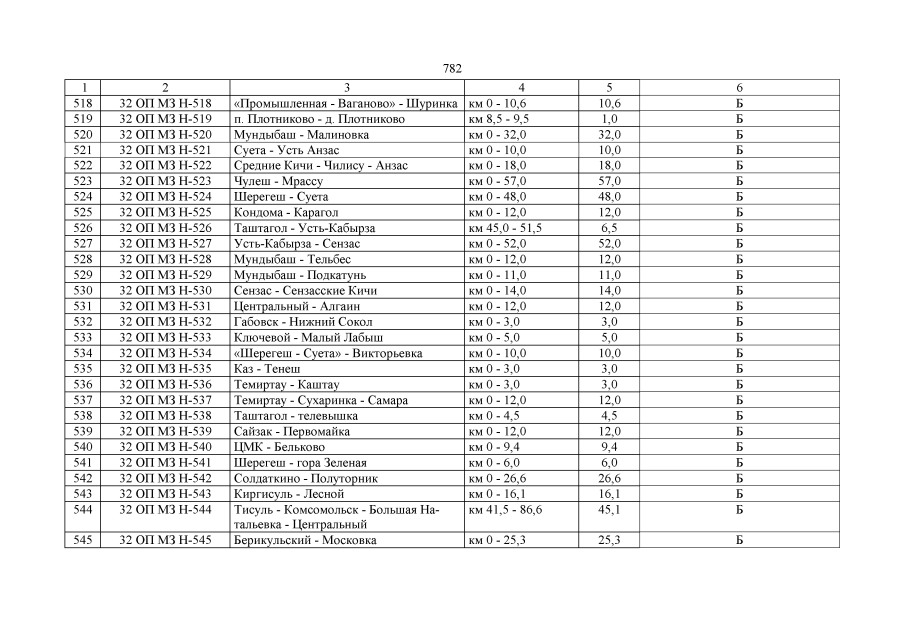 782

| 1 | 2 | 3 | 4 | 5 | 6 |
|---|---|---|---|---|---|
| 518 | 32 ОП МЗ Н-518 | «Промышленная - Ваганово» - Шуринка | км 0 - 10,6 | 10,6 | Б |
| 519 | 32 ОП МЗ Н-519 | п. Плотниково - д. Плотниково | км 8,5 - 9,5 | 1,0 | Б |
| 520 | 32 ОП МЗ Н-520 | Мундыбаш - Малиновка | км 0 - 32,0 | 32,0 | Б |
| 521 | 32 ОП МЗ Н-521 | Суета - Усть Анзас | км 0 - 10,0 | 10,0 | Б |
| 522 | 32 ОП МЗ Н-522 | Средние Кичи - Чилису - Анзас | км 0 - 18,0 | 18,0 | Б |
| 523 | 32 ОП МЗ Н-523 | Чулеш - Мрассу | км 0 - 57,0 | 57,0 | Б |
| 524 | 32 ОП МЗ Н-524 | Шерегеш - Суета | км 0 - 48,0 | 48,0 | Б |
| 525 | 32 ОП МЗ Н-525 | Кондома - Карагол | км 0 - 12,0 | 12,0 | Б |
| 526 | 32 ОП МЗ Н-526 | Таштагол - Усть-Кабырза | км 45,0 - 51,5 | 6,5 | Б |
| 527 | 32 ОП МЗ Н-527 | Усть-Кабырза - Сензас | км 0 - 52,0 | 52,0 | Б |
| 528 | 32 ОП МЗ Н-528 | Мундыбаш - Тельбес | км 0 - 12,0 | 12,0 | Б |
| 529 | 32 ОП МЗ Н-529 | Мундыбаш - Подкатунь | км 0 - 11,0 | 11,0 | Б |
| 530 | 32 ОП МЗ Н-530 | Сензас - Сензасские Кичи | км 0 - 14,0 | 14,0 | Б |
| 531 | 32 ОП МЗ Н-531 | Центральный - Алгаин | км 0 - 12,0 | 12,0 | Б |
| 532 | 32 ОП МЗ Н-532 | Габовск - Нижний Сокол | км 0 - 3,0 | 3,0 | Б |
| 533 | 32 ОП МЗ Н-533 | Ключевой - Малый Лабыш | км 0 - 5,0 | 5,0 | Б |
| 534 | 32 ОП МЗ Н-534 | «Шерегеш - Суета» - Викторьевка | км 0 - 10,0 | 10,0 | Б |
| 535 | 32 ОП МЗ Н-535 | Каз - Тенеш | км 0 - 3,0 | 3,0 | Б |
| 536 | 32 ОП МЗ Н-536 | Темиртау - Каштау | км 0 - 3,0 | 3,0 | Б |
| 537 | 32 ОП МЗ Н-537 | Темиртау - Сухаринка - Самара | км 0 - 12,0 | 12,0 | Б |
| 538 | 32 ОП МЗ Н-538 | Таштагол - телевышка | км 0 - 4,5 | 4,5 | Б |
| 539 | 32 ОП МЗ Н-539 | Сайзак - Первомайка | км 0 - 12,0 | 12,0 | Б |
| 540 | 32 ОП МЗ Н-540 | ЦМК - Бельково | км 0 - 9,4 | 9,4 | Б |
| 541 | 32 ОП МЗ Н-541 | Шерегеш - гора Зеленая | км 0 - 6,0 | 6,0 | Б |
| 542 | 32 ОП МЗ Н-542 | Солдаткино - Полуторник | км 0 - 26,6 | 26,6 | Б |
| 543 | 32 ОП МЗ Н-543 | Киргисуль - Лесной | км 0 - 16,1 | 16,1 | Б |
| 544 | 32 ОП МЗ Н-544 | Тисуль - Комсомольск - Большая Натальевка - Центральный | км 41,5 - 86,6 | 45,1 | Б |
| 545 | 32 ОП МЗ Н-545 | Берикульский - Московка | км 0 - 25,3 | 25,3 | Б |